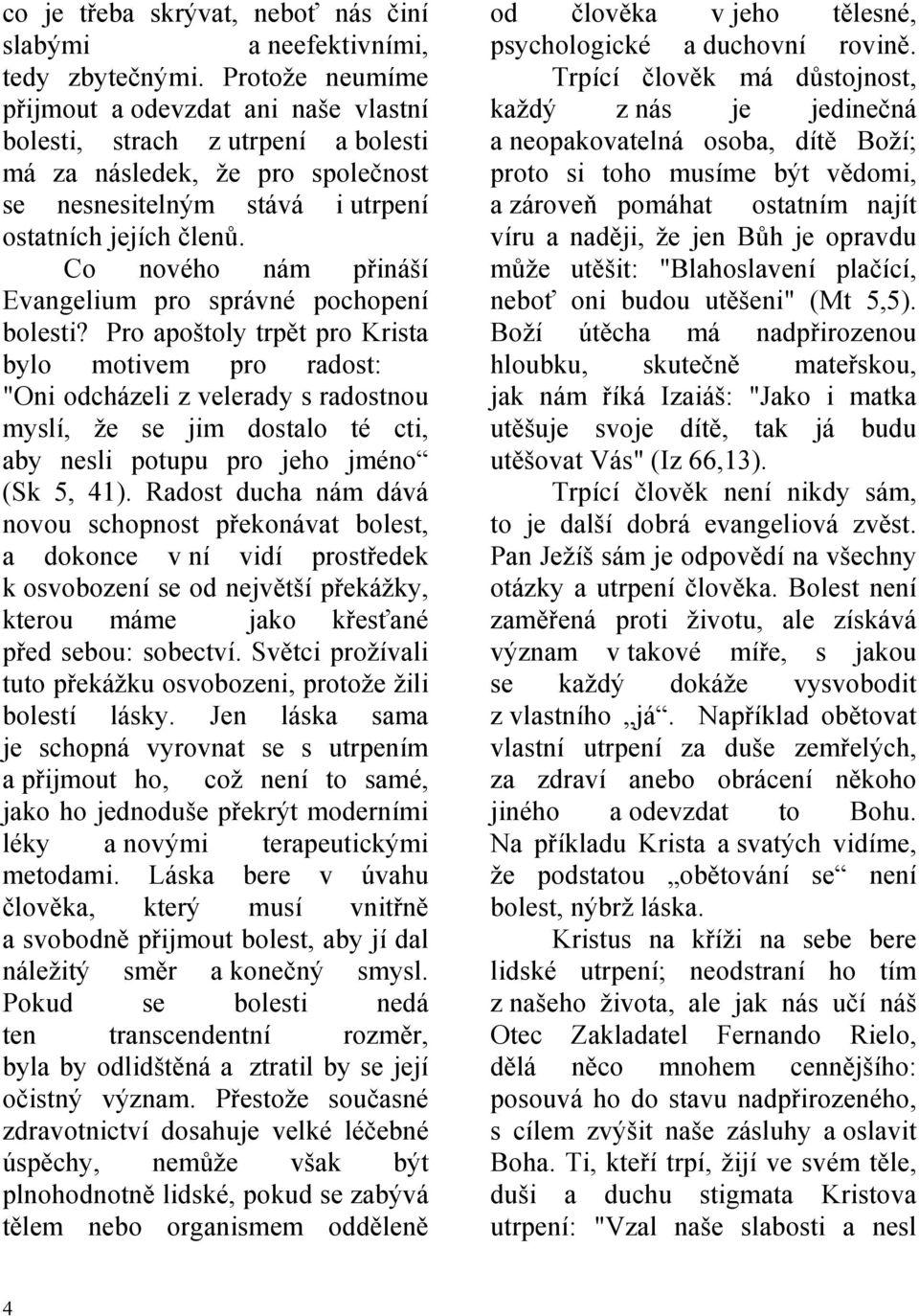 co je třeba skrývat, neboť nás činí slabými a neefektivními, tedy zbytečnými. Protože neumíme přijmout a odevzdat ani naše vlastní bolesti, strach z utrpení a bolesti má za následek, že pro společnost se nesnesitelným stává i utrpení ostatních jejích členů.

Co nového nám přináší Evangelium pro správné pochopení bolesti? Pro apoštoly trpět pro Krista bylo motivem pro radost: "Oni odcházeli z velerady s radostnou myslí, že se jim dostalo té cti, aby nesli potupu pro jeho jméno“ (Sk 5, 41). Radost ducha nám dává novou schopnost překonávat bolest, a dokonce v ní vidí prostředek k osvobození se od největší překážky, kterou máme jako křesťané před sebou: sobectví. Světci prožívali tuto překážku osvobozeni, protože žili bolestí lásky. Jen láska sama je schopná vyrovnat se s utrpením a přijmout ho, což není to samé, jako ho jednoduše překrýt moderními léky a novými terapeutickými metodami. Láska bere v úvahu člověka, který musí vnitřně a svobodně přijmout bolest, aby jí dal náležitý směr a konečný smysl. Pokud se bolesti nedá ten transcendentní rozměr, byla by odlidštěná a ztratil by se její očistný význam. Přestože současné zdravotnictví dosahuje velké léčebné úspěchy, nemůže však být plnohodnotně lidské, pokud se zabývá tělem nebo organismem odděleně od člověka v jeho tělesné, psychologické a duchovní rovině.

Trpící člověk má důstojnost, každý z nás je jedinečná a neopakovatelná osoba, dítě Boží; proto si toho musíme být vědomi, a zároveň pomáhat ostatním najít víru a naději, že jen Bůh je opravdu může utěšit: "Blahoslavení plačící, neboť oni budou utěšeni" (Mt 5,5). Boží útěcha má nadpřirozenou hloubku, skutečně mateřskou, jak nám říká Izaiáš: "Jako i matka utěšuje svoje dítě, tak já budu utěšovat Vás" (Iz 66,13).

Trpící člověk není nikdy sám, to je další dobrá evangeliová zvěst. Pan Ježíš sám je odpovědí na všechny otázky a utrpení člověka. Bolest není zaměřená proti životu, ale získává význam v takové míře, s jakou se každý dokáže vysvobodit z vlastního „já“. Například obětovat vlastní utrpení za duše zemřelých, za zdraví anebo obrácení někoho jiného a odevzdat to Bohu. Na příkladu Krista a svatých vidíme, že podstatou „obětování se“ není bolest, nýbrž láska.

Kristus na kříži na sebe bere lidské utrpení; neodstraní ho tím z našeho života, ale jak nás učí náš Otec Zakladatel Fernando Rielo, dělá něco mnohem cennějšího: posouvá ho do stavu nadpřirozeného, s cílem zvýšit naše zásluhy a oslavit Boha. Ti, kteří trpí, žijí ve svém těle, duši a duchu stigmata Kristova utrpení: "Vzal naše slabosti a nesl

4